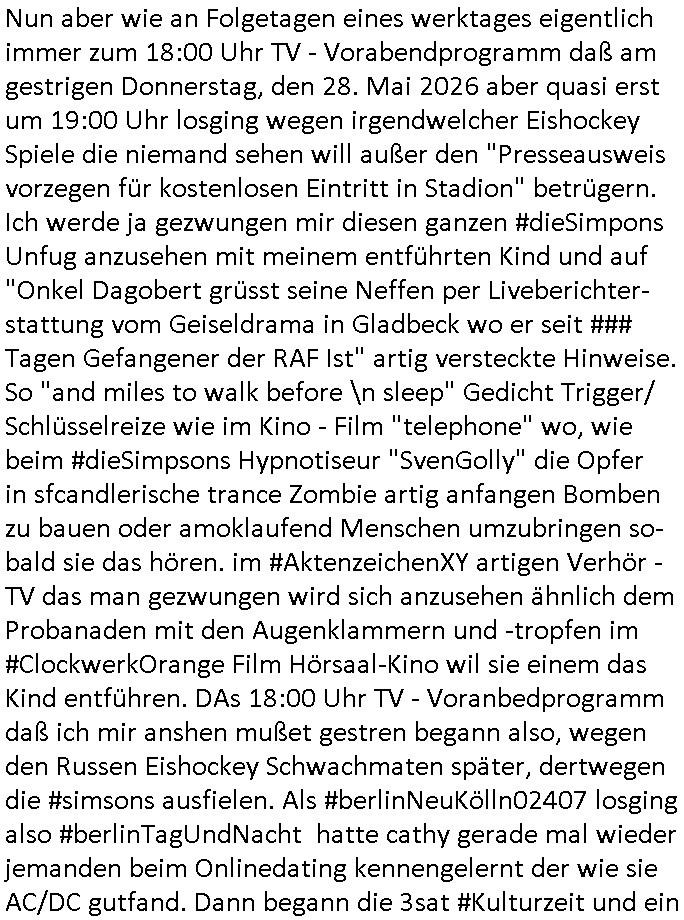 Nun aber wie an Folgetagen eines werktages eigentlich immer zum 18:00 Uhr TV - Vorabendprogramm daß am gestrigen Donnerstag, den 28. Mai 2026 aber quasi erst um 19:00 Uhr losging wegen irgendwelcher Eishockey Spiele die niemand sehen will außer den "Presseausweis vorzegen für kostenlosen Eintritt in Stadion" betrügern. Ich werde ja gezwungen mir diesen ganzen #dieSimpons Unfug anzusehen mit meinem entführten Kind und auf "Onkel Dagobert grüsst seine Neffen per Liveberichterstattung vom Geiseldrama in Gladbeck wo er seit ### Tagen Gefangener der RAF Ist" artig versteckte Hinweise. So "and miles to walk before \n sleep" Gedicht Trigger/ Schlüsselreize wie im Kino - Film "telephone" wo, wie beim #dieSimpsons Hypnotiseur "SvenGolly" die Opfer in sfcandlerische trance Zombie artig anfangen Bomben zu bauen oder amoklaufend Menschen umzubringen sobald sie das hören. im #AktenzeichenXY artigen Verhör - TV das man gezwungen wird sich anzusehen ähnlich dem Probanaden mit den Augenklammern und -tropfen im #ClockwerkOrange Film Hörsaal-Kino wil sie einem das Kind entführen. DAs 18:00 Uhr TV - Voranbedprogramm daß ich mir anshen mußet gestren begann also, wegen den Russen Eishockey Schwachmaten später, dertwegen die #simsons ausfielen. Als #berlinNeuKölln02407 losging also #berlinTagUndNacht hatte cathy gerade mal wieder jemanden beim Onlinedating kennengelernt der wie sie AC/DC gutfand. Dann begann die 3sat #Kulturzeit und ein